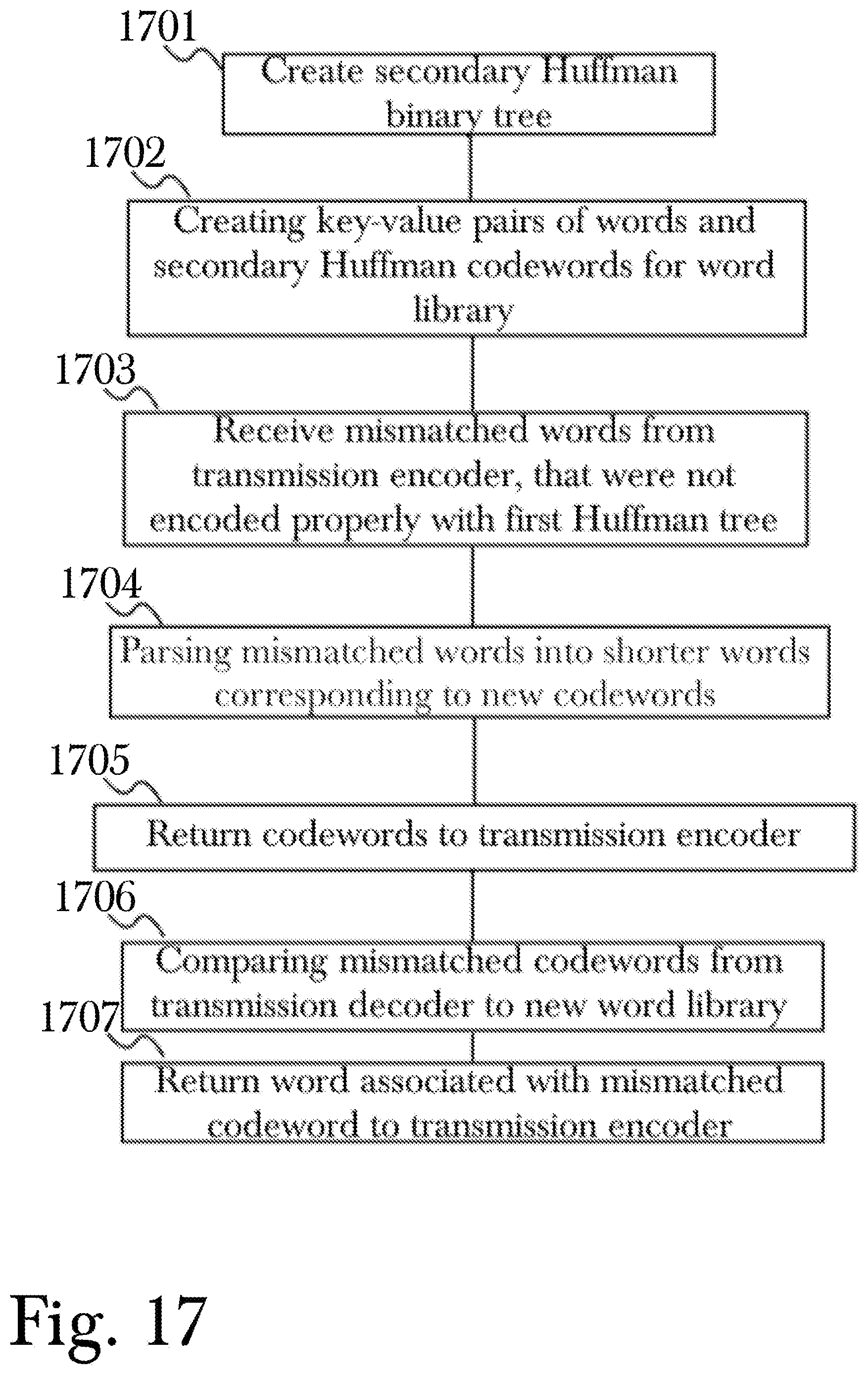 1701
Create secondary Huffman binary tree

1702
Creating key-value pairs of words and secondary Huffman codewords for word library

1703
Receive mismatched words from transmission encoder, that were not encoded properly with first Huffman tree

1704
Parsing mismatched words into shorter words corresponding to new codewords

1705
Return codewords to transmission encoder

1706
Comparing mismatched codewords from transmission decoder to new word library

1707
Return word associated with mismatched codeword to transmission encoder

Fig. 17